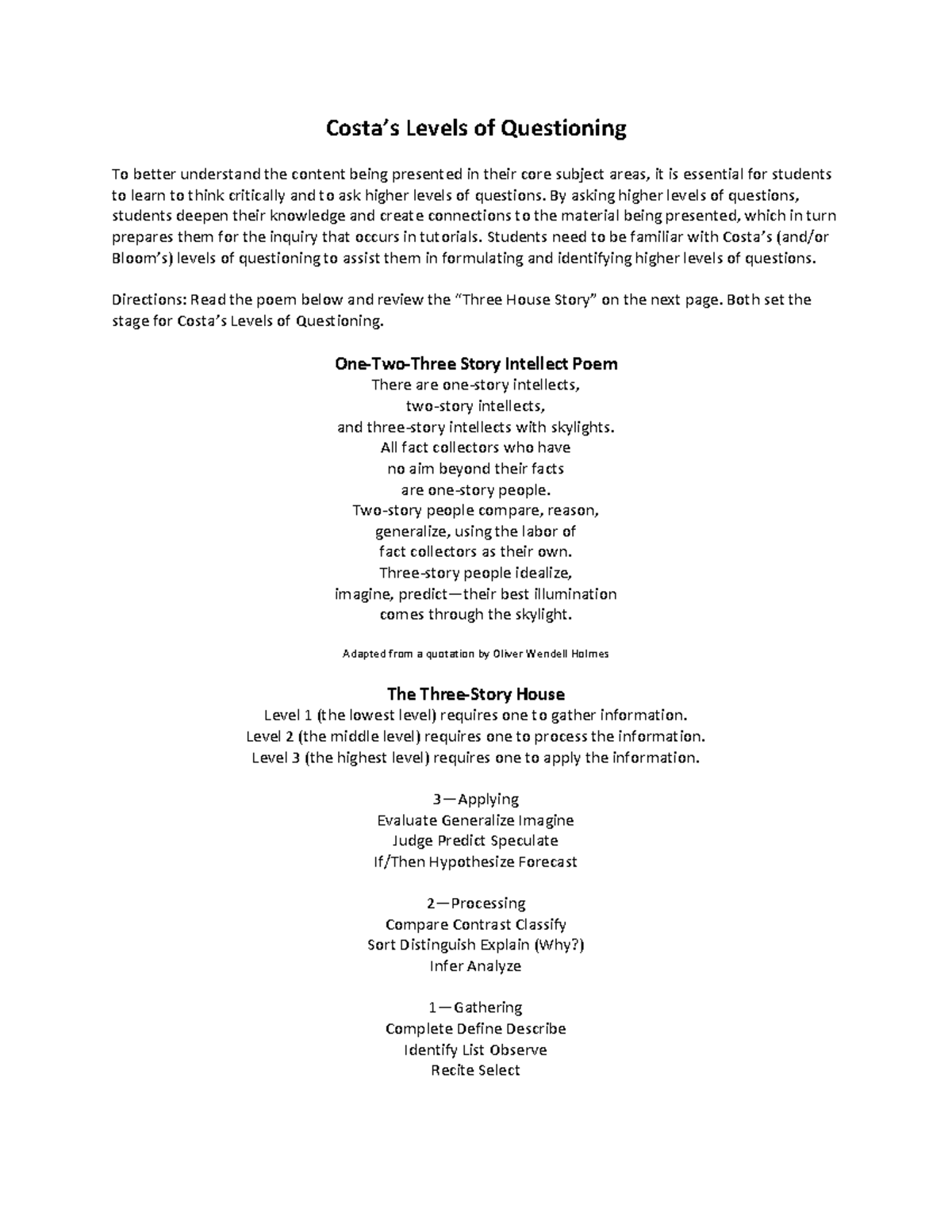 Costa's Levels of Questioning

To better understand the content being presented in their core subject areas, it is essential for students to learn to think critically and to ask higher levels of questions. By asking higher levels of questions, students deepen their knowledge and create connections to the material being presented, which in turn prepares them for the inquiry that occurs in tutorials. Students need to be familiar with Costa's (and/or Bloom's) levels of questioning to assist them in formulating and identifying higher levels of questions.

Directions: Read the poem below and review the "Three House Story" on the next page. Both set the stage for Costa's Levels of Questioning.

One-Two-Three Story Intellect Poem
There are one-story intellects,
two-story intellects,
and three-story intellects with skylights.
All fact collectors who have
no aim beyond their facts
are one-story people.
Two-story people compare, reason,
generalize, using the labor of
fact collectors as their own.
Three-story people idealize,
imagine, predict—their best illumination
comes through the skylight.

Adapted from a quotation by Oliver Wendell Holmes

The Three-Story House
Level 1 (the lowest level) requires one to gather information.
Level 2 (the middle level) requires one to process the information.
Level 3 (the highest level) requires one to apply the information.

3—Applying
Evaluate Generalize Imagine
Judge Predict Speculate
If/Then Hypothesize Forecast

2—Processing
Compare Contrast Classify
Sort Distinguish Explain (Why?)
Infer Analyze

1—Gathering
Complete Define Describe
Identify List Observe
Recite Select